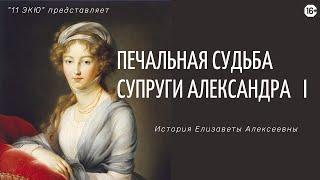 "11 ЭКЮ" представляет

16+

ПЕЧАЛЬНАЯ СУДЬБА СУПРУГИ АЛЕКСАНДРА I

История Елизаветы Алексеевны